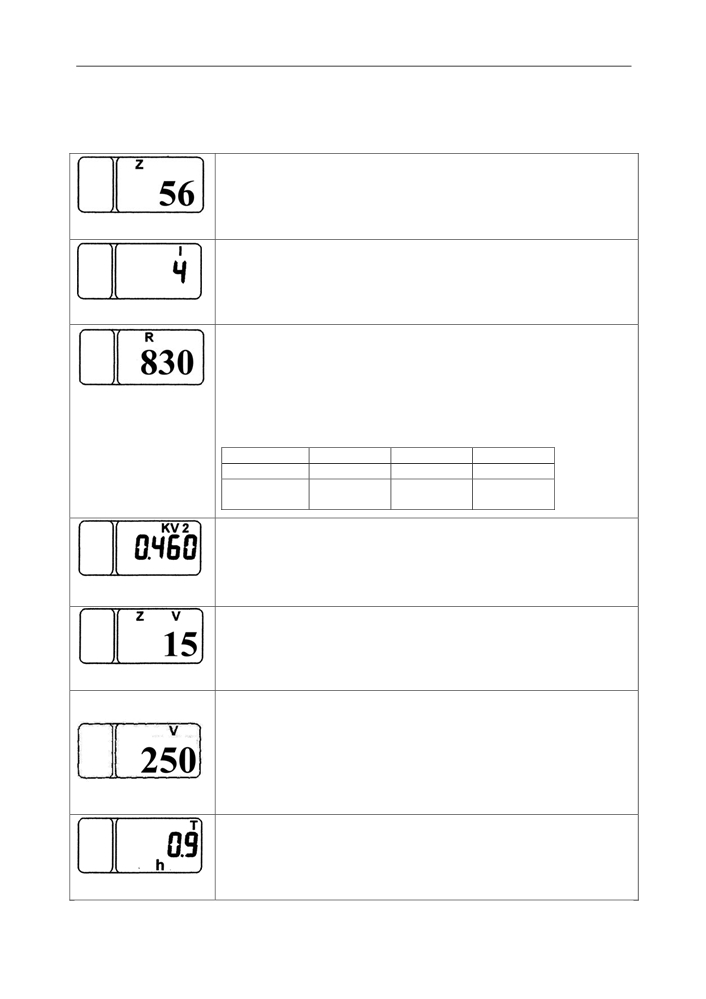 Z
56

I
4

R
830

KV 2
0.460

Z V
15

V
250

T
0.9
h